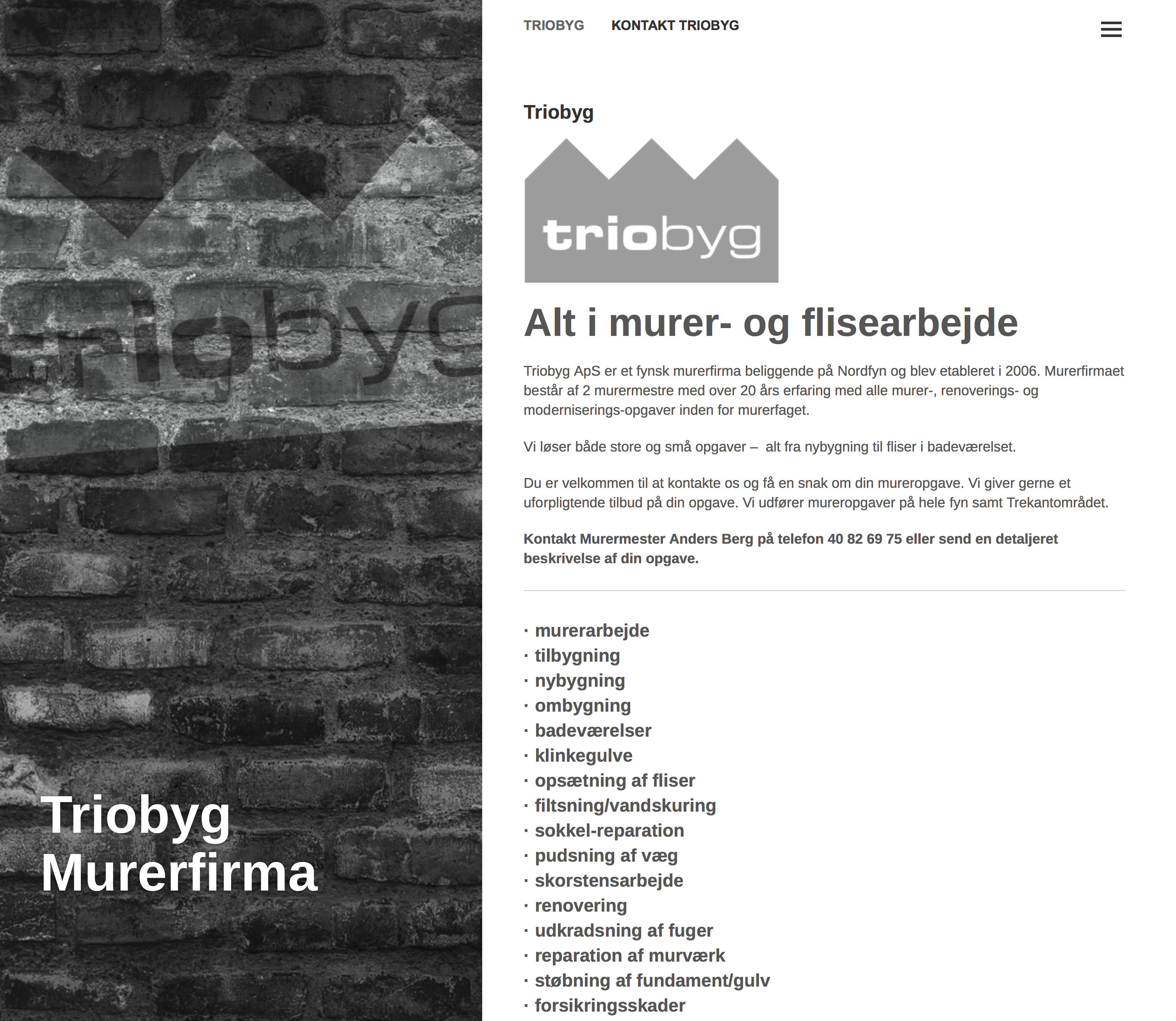 triobyg

Triobyg
Murerfirma

TRIOBYG KONTAKT TRIOBYG

Triobyg

triobyg

Alt i murer- og flisearbejde

Triobyg ApS er et fynsk murerfirma beliggende på Nordfyn og blev etableret i 2006. Murerfirmaet består af 2 murermestre med over 20 års erfaring med alle murer-, renoverings- og moderniserings-opgaver inden for murerfaget.

Vi løser både store og små opgaver – alt fra nybygning til fliser i badeværelset.

Du er velkommen til at kontakte os og få en snak om din mureropgave. Vi giver gerne et uforpligtende tilbud på din opgave. Vi udfører mureropgaver på hele fyn samt Trekantområdet.

Kontakt Murermester Anders Berg på telefon 40 82 69 75 eller send en detaljeret beskrivelse af din opgave.

· murerarbejde
· tilbygning
· nybygning
· ombygning
· badeværelser
· klinkegulve
· opsætning af fliser
· filtsning/vandskuring
· sokkel-reparation
· pudsning af væg
· skorstensarbejde
· renovering
· udkradsning af fuger
· reparation af murværk
· støbning af fundament/gulv
· forsikringsskader